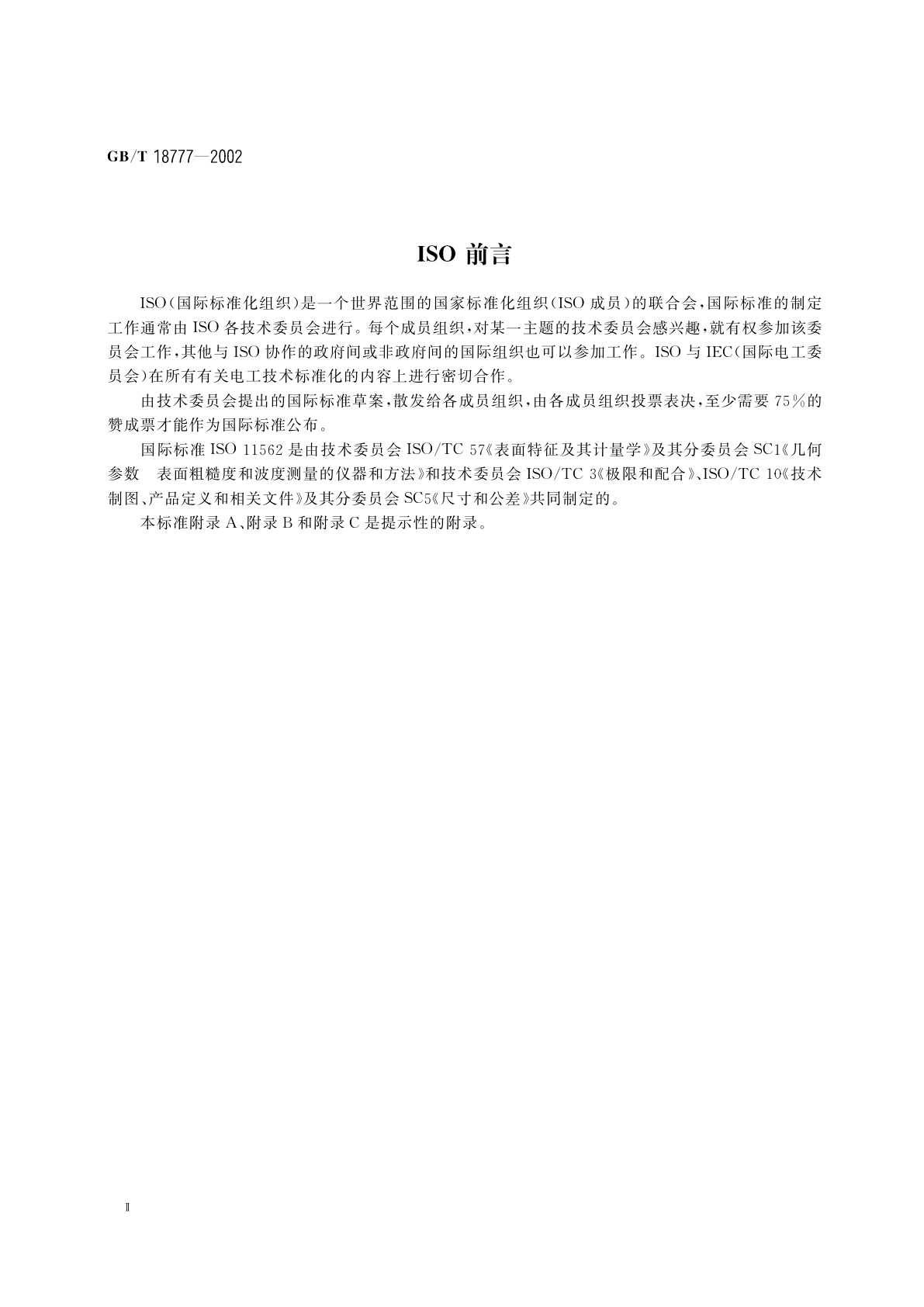 GB/T 18777—2002

ISO 前言

ISO(国际标准化组织)是一个世界范围的国家标准化组织(ISO 成员)的联合会,国际标准的制定工作通常由 ISO 各技术委员会进行。每个成员组织,对某一主题的技术委员会感兴趣,就有权参加该委员会工作,其他与 ISO 协作的政府间或非政府间的国际组织也可以参加工作。ISO 与 IEC(国际电工委员会)在所有有关电工技术标准化的内容上进行密切合作。

由技术委员会提出的国际标准草案,散发给各成员组织,由各成员组织投票表决,至少需要 75%的赞成票才能作为国际标准公布。

国际标准 ISO 11562 是由技术委员会 ISO/TC 57《表面特征及其计量学》及其分委员会 SC1《几何参数　表面粗糙度和波度测量的仪器和方法》和技术委员会 ISO/TC 3《极限和配合》、ISO/TC 10《技术制图、产品定义和相关文件》及其分委员会 SC5《尺寸和公差》共同制定的。

本标准附录 A、附录 B 和附录 C 是提示性的附录。

Ⅱ